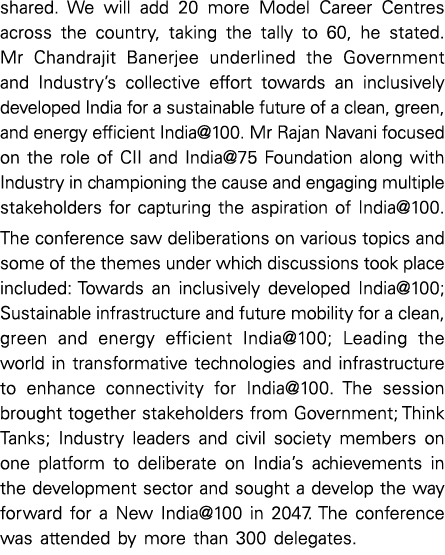 shared. We will add 20 more Model Career Centres across the country, taking the tally to 60, he stated. Mr Chandrajit Banerjee underlined the Government and Industry's collective effort towards an inclusively developed India for a sustainable future of a clean, green, and energy efficient India@100. Mr Rajan Navani focused on the role of CII and India@75 Foundation along with Industry in championing the cause and engaging multiple stakeholders for capturing the aspiration of India@100.

The conference saw deliberations on various topics and some of the themes under which discussions took place included: Towards an inclusively developed India@100; Sustainable infrastructure and future mobility for a clean, green and energy efficient India@100; Leading the world in transformative technologies and infrastructure to enhance connectivity for India@100. The session brought together stakeholders from Government; Think Tanks; Industry leaders and civil society members on one platform to deliberate on India's achievements in the development sector and sought a develop the way forward for a New India@100 in 2047. The conference was attended by more than 300 delegates.